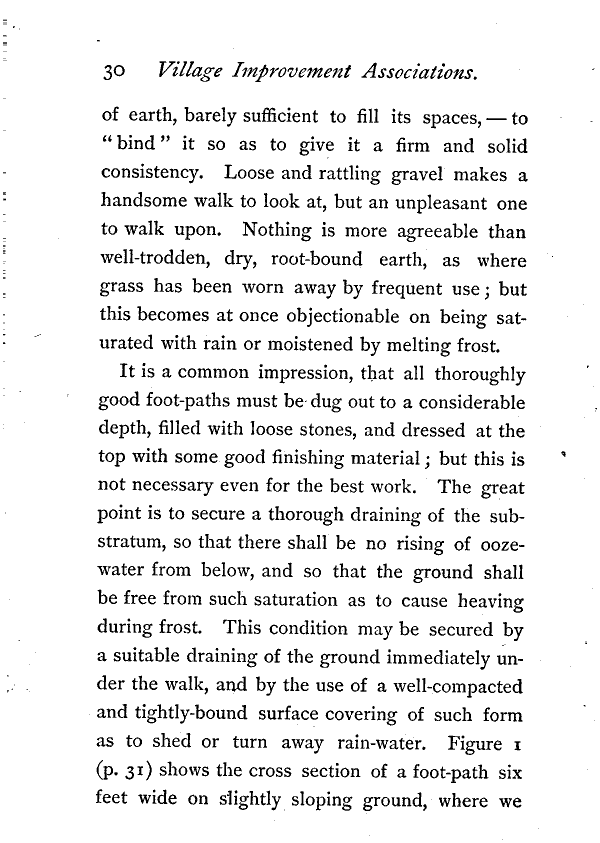 30 Village Improvement Associations.

of earth, barely sufficient to fill its spaces, — to "bind" it so as to give it a firm and solid consistency. Loose and rattling gravel makes a handsome walk to look at, but an unpleasant one to walk upon. Nothing is more agreeable than well-trodden, dry, root-bound earth, as where grass has been worn away by frequent use; but this becomes at once objectionable on being saturated with rain or moistened by melting frost.

It is a common impression, that all thoroughly good foot-paths must be dug out to a considerable depth, filled with loose stones, and dressed at the top with some good finishing material; but this is not necessary even for the best work. The great point is to secure a thorough draining of the substratum, so that there shall be no rising of ooze-water from below, and so that the ground shall be free from such saturation as to cause heaving during frost. This condition may be secured by a suitable draining of the ground immediately under the walk, and by the use of a well-compacted and tightly-bound surface covering of such form as to shed or turn away rain-water. Figure 1 (p. 31) shows the cross section of a foot-path six feet wide on slightly sloping ground, where we